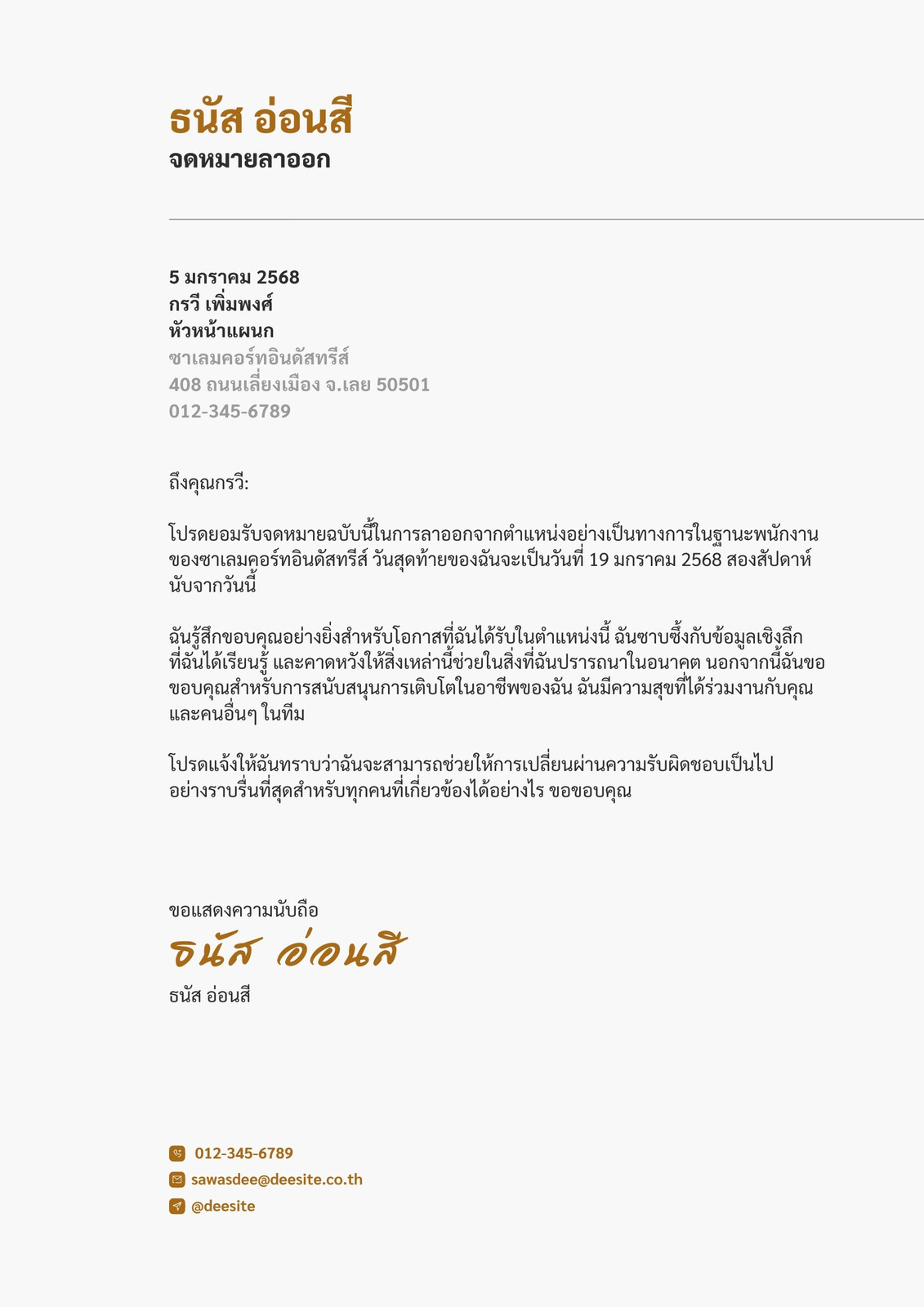 ธนัส อ่อนสี
จดหมายลาออก

5 มกราคม 2568
กรวี เพิ่มพงศ์
หัวหน้าแผนก
ซาเลมคอร์ทอินดัสทรีส์
408 ถนนเลี่ยงเมือง จ.เลย 50501
012-345-6789

ถึงคุณกรวี:

โปรดยอมรับจดหมายฉบับนี้ในการลาออกจากตำแหน่งอย่างเป็นทางการในฐานะพนักงานของซาเลมคอร์ทอินดัสทรีส์ วันสุดท้ายของฉันจะเป็นวันที่ 19 มกราคม 2568 สองสัปดาห์นับจากวันนี้

ฉันรู้สึกขอบคุณอย่างยิ่งสำหรับโอกาสที่ฉันได้รับในตำแหน่งนี้ ฉันซาบซึ้งกับข้อมูลเชิงลึกที่ฉันได้เรียนรู้ และคาดหวังให้สิ่งเหล่านี้ช่วยในสิ่งที่ฉันปรารถนาในอนาคต นอกจากนี้ฉันขอขอบคุณสำหรับการสนับสนุนการเติบโตในอาชีพของฉัน ฉันมีความสุขที่ได้ร่วมงานกับคุณและคนอื่นๆ ในทีม

โปรดแจ้งให้ฉันทราบว่าฉันจะสามารถช่วยให้การเปลี่ยนผ่านความรับผิดชอบเป็นไปอย่างราบรื่นที่สุดสำหรับทุกคนที่เกี่ยวข้องได้อย่างไร ขอขอบคุณ

ขอแสดงความนับถือ
ธนัส อ่อนสี
ธนัส อ่อนสี

012-345-6789
sawasdee@deesite.co.th
@deesite